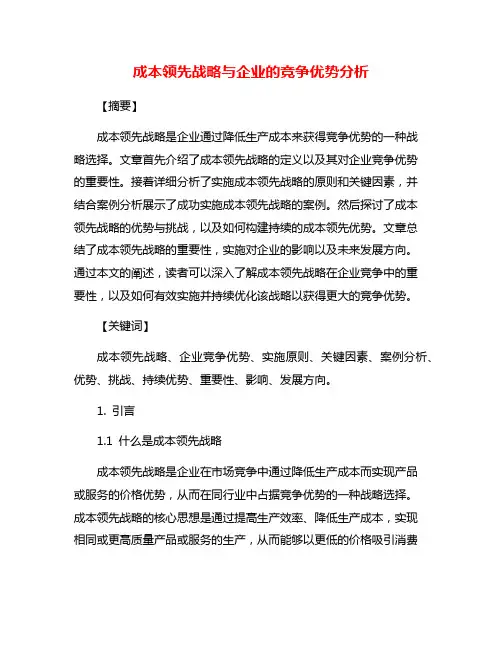 成本领先战略与企业的竞争优势分析

【摘要】

成本领先战略是企业通过降低生产成本来获得竞争优势的一种战略选择。文章首先介绍了成本领先战略的定义以及其对企业竞争优势的重要性。接着详细分析了实施成本领先战略的原则和关键因素，并结合案例分析展示了成功实施成本领先战略的案例。然后探讨了成本领先战略的优势与挑战，以及如何构建持续的成本领先优势。文章总结了成本领先战略的重要性，实施对企业的影响以及未来发展方向。通过本文的阐述，读者可以深入了解成本领先战略在企业竞争中的重要性，以及如何有效实施并持续优化该战略以获得更大的竞争优势。

【关键词】

成本领先战略、企业竞争优势、实施原则、关键因素、案例分析、优势、挑战、持续优势、重要性、影响、发展方向。

1. 引言

1.1 什么是成本领先战略

成本领先战略是企业在市场竞争中通过降低生产成本而实现产品或服务的价格优势，从而在同行业中占据竞争优势的一种战略选择。成本领先战略的核心思想是通过提高生产效率、降低生产成本，实现相同或更高质量产品或服务的生产，从而能够以更低的价格吸引消费